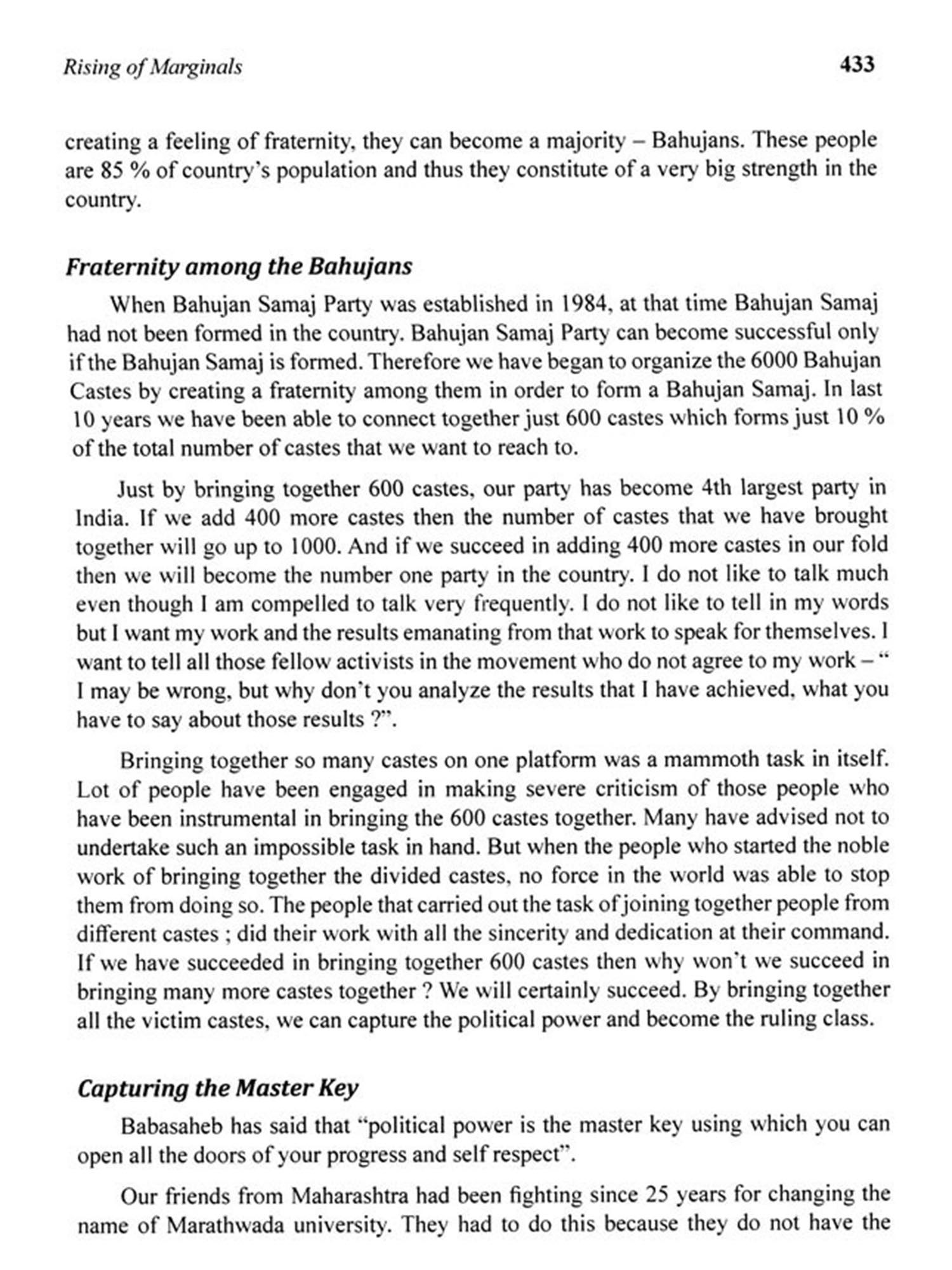 Rising of Marginals

433

creating a feeling of fraternity, they can become a majority – Bahujans. These people are 85 % of country's population and thus they constitute of a very big strength in the country.

Fraternity among the Bahujans

When Bahujan Samaj Party was established in 1984, at that time Bahujan Samaj had not been formed in the country. Bahujan Samaj Party can become successful only if the Bahujan Samaj is formed. Therefore we have began to organize the 6000 Bahujan Castes by creating a fraternity among them in order to form a Bahujan Samaj. In last 10 years we have been able to connect together just 600 castes which forms just 10 % of the total number of castes that we want to reach to.

Just by bringing together 600 castes, our party has become 4th largest party in India. If we add 400 more castes then the number of castes that we have brought together will go up to 1000. And if we succeed in adding 400 more castes in our fold then we will become the number one party in the country. I do not like to talk much even though I am compelled to talk very frequently. I do not like to tell in my words but I want my work and the results emanating from that work to speak for themselves. I want to tell all those fellow activists in the movement who do not agree to my work – " I may be wrong, but why don't you analyze the results that I have achieved, what you have to say about those results ?".

Bringing together so many castes on one platform was a mammoth task in itself. Lot of people have been engaged in making severe criticism of those people who have been instrumental in bringing the 600 castes together. Many have advised not to undertake such an impossible task in hand. But when the people who started the noble work of bringing together the divided castes, no force in the world was able to stop them from doing so. The people that carried out the task of joining together people from different castes ; did their work with all the sincerity and dedication at their command. If we have succeeded in bringing together 600 castes then why won't we succeed in bringing many more castes together ? We will certainly succeed. By bringing together all the victim castes, we can capture the political power and become the ruling class.

Capturing the Master Key

Babasaheb has said that "political power is the master key using which you can open all the doors of your progress and self respect".

Our friends from Maharashtra had been fighting since 25 years for changing the name of Marathwada university. They had to do this because they do not have the